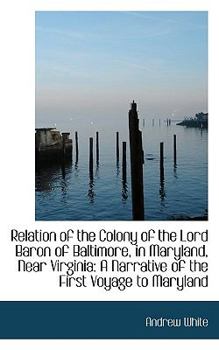 Relation of the Colony of the Lord Baron of Baltimore, in Maryland, Near Virginia: A Narrative of the First Voyage to Maryland

Andrew White